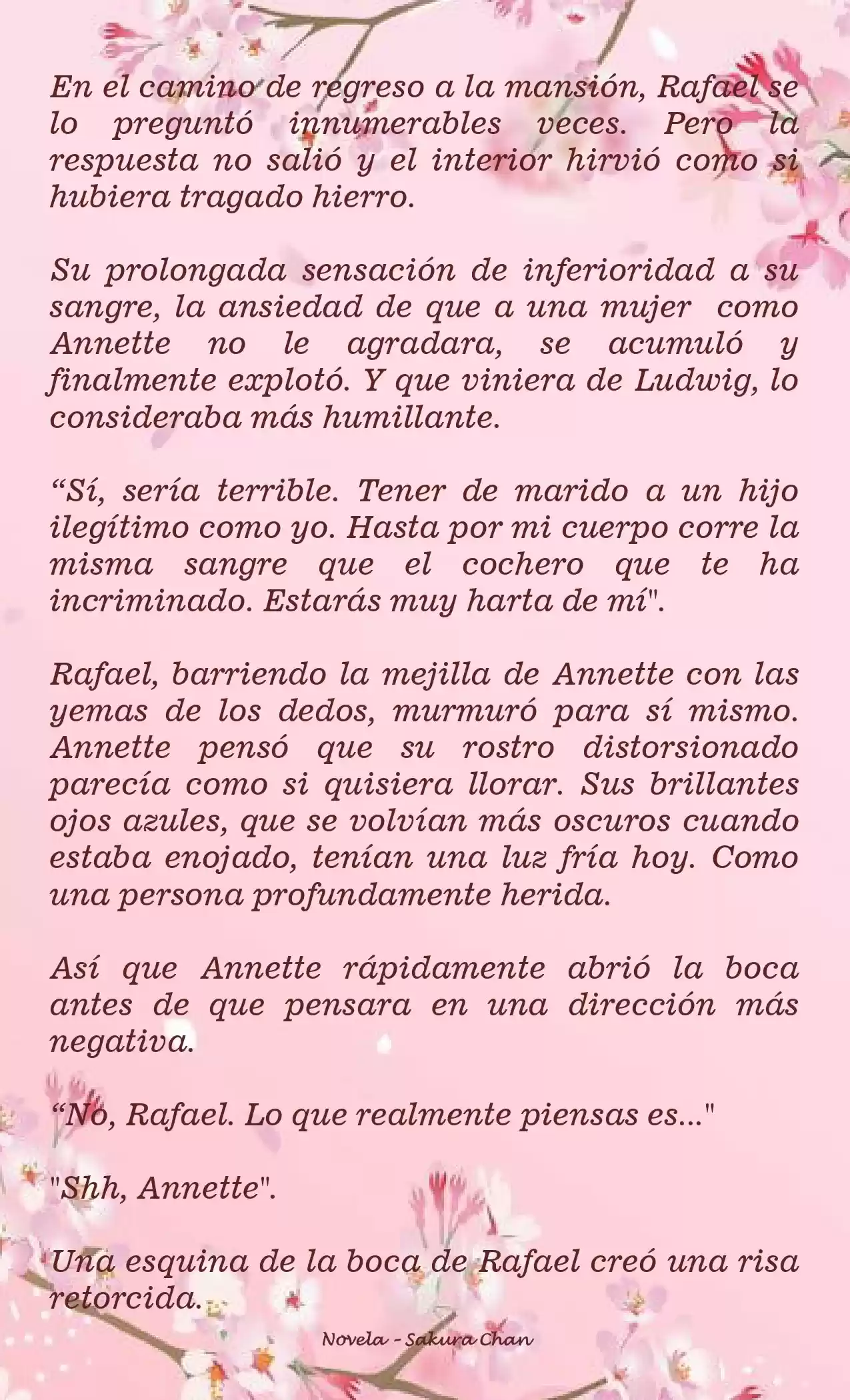 En el camino de regreso a la mansión, Rafael se lo preguntó innumerables veces. Pero la respuesta no salió y el interior hirvió como si hubiera tragado hierro.

Su prolongada sensación de inferioridad a su sangre, la ansiedad de que a una mujer como Annette no le agradara, se acumuló y finalmente explotó. Y que viniera de Ludwig, lo consideraba más humillante.

“Sí, sería terrible. Tener de marido a un hijo ilegítimo como yo. Hasta por mi cuerpo corre la misma sangre que el cochero que te ha incriminado. Estarás muy harta de mí".

Rafael, barriendo la mejilla de Annette con las yemas de los dedos, murmuró para sí mismo. Annette pensó que su rostro distorsionado parecía como si quisiera llorar. Sus brillantes ojos azules, que se volvían más oscuros cuando estaba enojado, tenían una luz fría hoy. Como una persona profundamente herida.

Así que Annette rápidamente abrió la boca antes de que pensara en una dirección más negativa.

“No, Rafael. Lo que realmente piensas es..."

"Shh, Annette".

Una esquina de la boca de Rafael creó una risa retorcida.

Novela - Sakura Chan